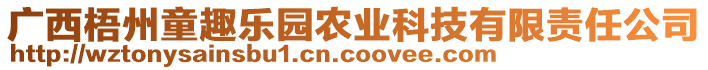 广西梧州童趣乐园农业科技有限责任公司
http://wztonysainsbu1.cn.coovee.com